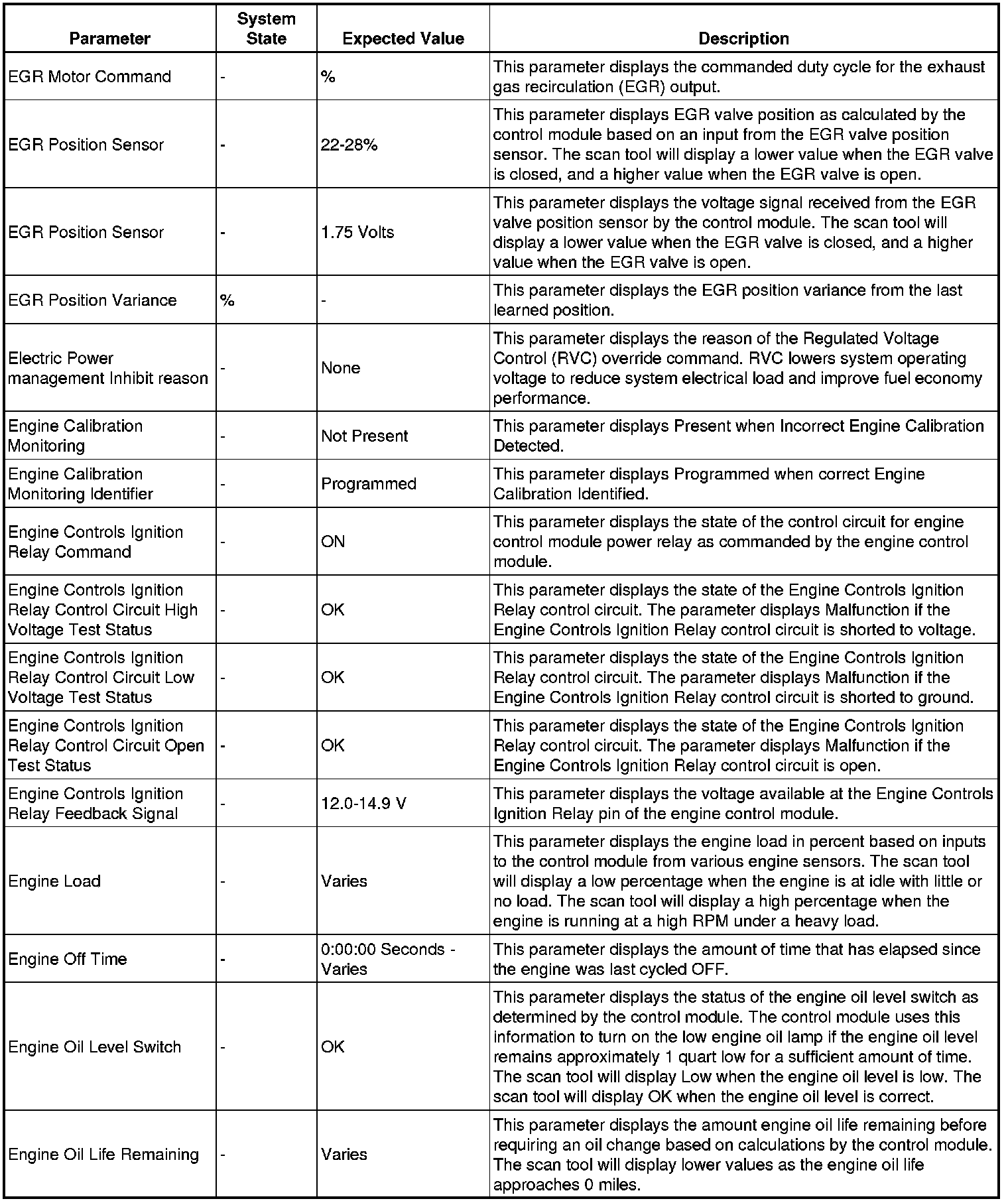 | Parameter | System State | Expected Value | Description |
|---|---|---|---|
| EGR Motor Command | - | % | This parameter displays the commanded duty cycle for the exhaust gas recirculation (EGR) output. |
| EGR Position Sensor | - | 22-28% | This parameter displays EGR valve position as calculated by the control module based on an input from the EGR valve position sensor. The scan tool will display a lower value when the EGR valve is closed, and a higher value when the EGR valve is open. |
| EGR Position Sensor | - | 1.75 Volts | This parameter displays the voltage signal received from the EGR valve position sensor by the control module. The scan tool will display a lower value when the EGR valve is closed, and a higher value when the EGR valve is open. |
| EGR Position Variance | % | - | This parameter displays the EGR position variance from the last learned position. |
| Electric Power management Inhibit reason | - | None | This parameter displays the reason of the Regulated Voltage Control (RVC) override command. RVC lowers system operating voltage to reduce system electrical load and improve fuel economy performance. |
| Engine Calibration Monitoring | - | Not Present | This parameter displays Present when Incorrect Engine Calibration Detected. |
| Engine Calibration Monitoring Identifier | - | Programmed | This parameter displays Programmed when correct Engine Calibration Identified. |
| Engine Controls Ignition Relay Command | - | ON | This parameter displays the state of the control circuit for engine control module power relay as commanded by the engine control module. |
| Engine Controls Ignition Relay Control Circuit High Voltage Test Status | - | OK | This parameter displays the state of the Engine Controls Ignition Relay control circuit. The parameter displays Malfunction if the Engine Controls Ignition Relay control circuit is shorted to voltage. |
| Engine Controls Ignition Relay Control Circuit Low Voltage Test Status | - | OK | This parameter displays the state of the Engine Controls Ignition Relay control circuit. The parameter displays Malfunction if the Engine Controls Ignition Relay control circuit is shorted to ground. |
| Engine Controls Ignition Relay Control Circuit Open Test Status | - | OK | This parameter displays the state of the Engine Controls Ignition Relay control circuit. The parameter displays Malfunction if the Engine Controls Ignition Relay control circuit is open. |
| Engine Controls Ignition Relay Feedback Signal | - | 12.0-14.9 V | This parameter displays the voltage available at the Engine Controls Ignition Relay pin of the engine control module. |
| Engine Load | - | Varies | This parameter displays the engine load in percent based on inputs to the control module from various engine sensors. The scan tool will display a low percentage when the engine is at idle with little or no load. The scan tool will display a high percentage when the engine is running at a high RPM under a heavy load. |
| Engine Off Time | - | 0:00:00 Seconds - Varies | This parameter displays the amount of time that has elapsed since the engine was last cycled OFF. |
| Engine Oil Level Switch | - | OK | This parameter displays the status of the engine oil level switch as determined by the control module. The control module uses this information to turn on the low engine oil lamp if the engine oil level remains approximately 1 quart low for a sufficient amount of time. The scan tool will display Low when the engine oil level is low. The scan tool will display OK when the engine oil level is correct. |
| Engine Oil Life Remaining | - | Varies | This parameter displays the amount engine oil life remaining before requiring an oil change based on calculations by the control module. The scan tool will display lower values as the engine oil life approaches 0 miles. |